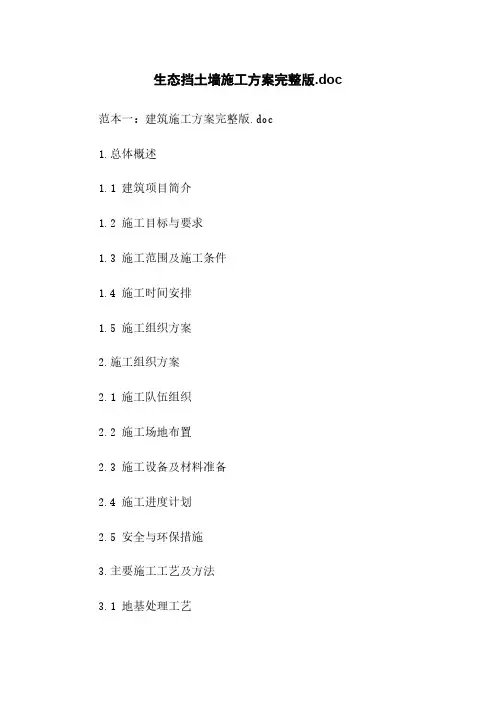 生态挡土墙施工方案完整版.doc

范本一：建筑施工方案完整版.doc

1.总体概述

1.1 建筑项目简介

1.2 施工目标与要求

1.3 施工范围及施工条件

1.4 施工时间安排

1.5 施工组织方案

2.施工组织方案

2.1 施工队伍组织

2.2 施工场地布置

2.3 施工设备及材料准备

2.4 施工进度计划

2.5 安全与环保措施

3.主要施工工艺及方法

3.1 地基处理工艺